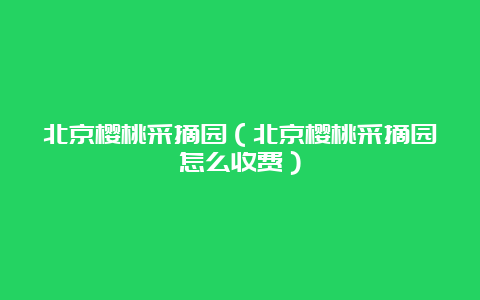 北京樱桃采摘园（北京樱桃采摘园怎么收费）